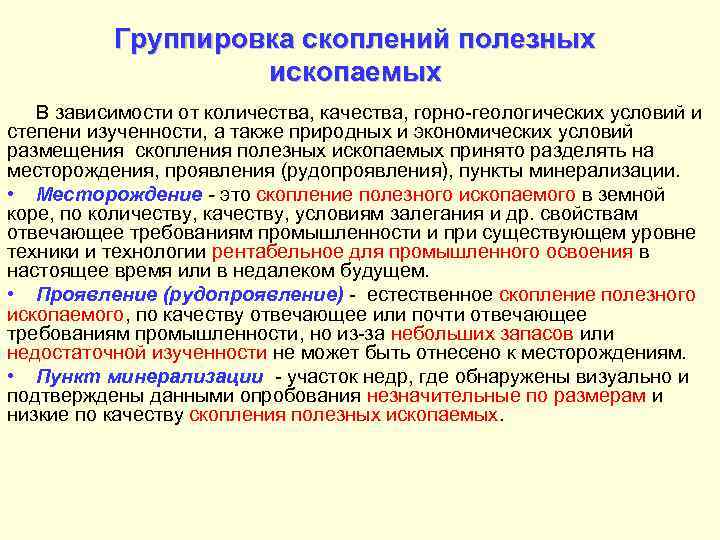 Группировка скоплений полезных ископаемых

В зависимости от количества, качества, горно-геологических условий и степени изученности, а также природных и экономических условий размещения скопления полезных ископаемых принято разделять на месторождения, проявления (рудопроявления), пункты минерализации.

• Месторождение - это скопление полезного ископаемого в земной коре, по количеству, качеству, условиям залегания и др. свойствам отвечающее требованиям промышленности и при существующем уровне техники и технологии рентабельное для промышленного освоения в настоящее время или в недалеком будущем.

• Проявление (рудопроявление) - естественное скопление полезного ископаемого, по качеству отвечающее или почти отвечающее требованиям промышленности, но из-за небольших запасов или недостаточной изученности не может быть отнесено к месторождениям.

• Пункт минерализации - участок недр, где обнаружены визуально и подтверждены данными опробования незначительные по размерам и низкие по качеству скопления полезных ископаемых.